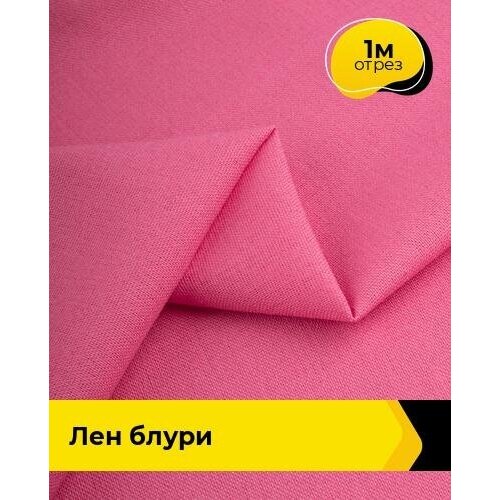 1м
отрез

Лен блури